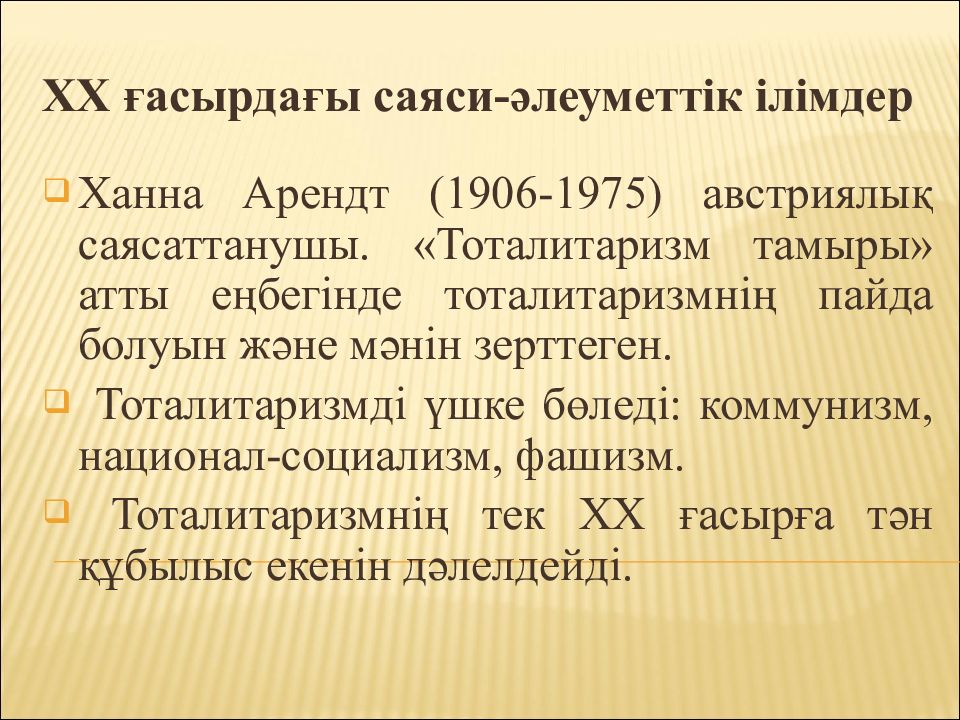 XX ғасырдағы саяси-әлеуметтік ілімдер

Ханна Арендт (1906-1975) австриялық саясаттанушы. «Тоталитаризм тамыры» атты еңбегінде тоталитаризмнің пайда болуын және мәнін зерттеген.

Тоталитаризмді үшке бөледі: коммунизм, национал-социализм, фашизм.

Тоталитаризмнің тек XX ғасырға тән құбылыс екенін дәлелдейді.